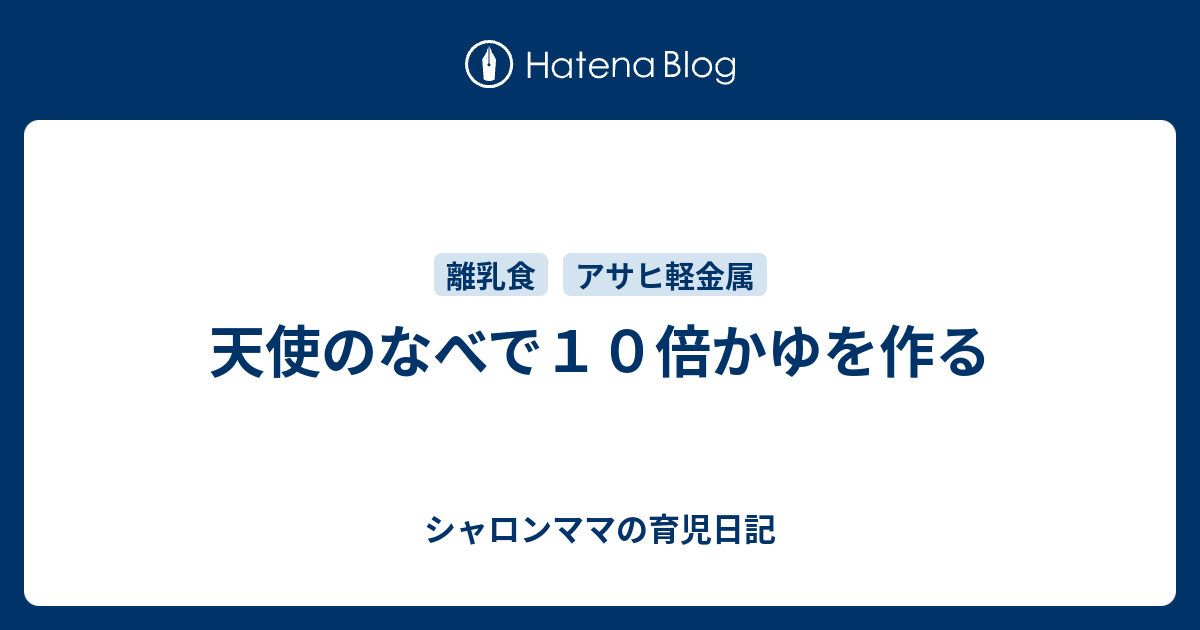 Hatena Blog

離乳食　アサヒ軽金属

天使のなべで１０倍かゆを作る

シャロンママの育児日記